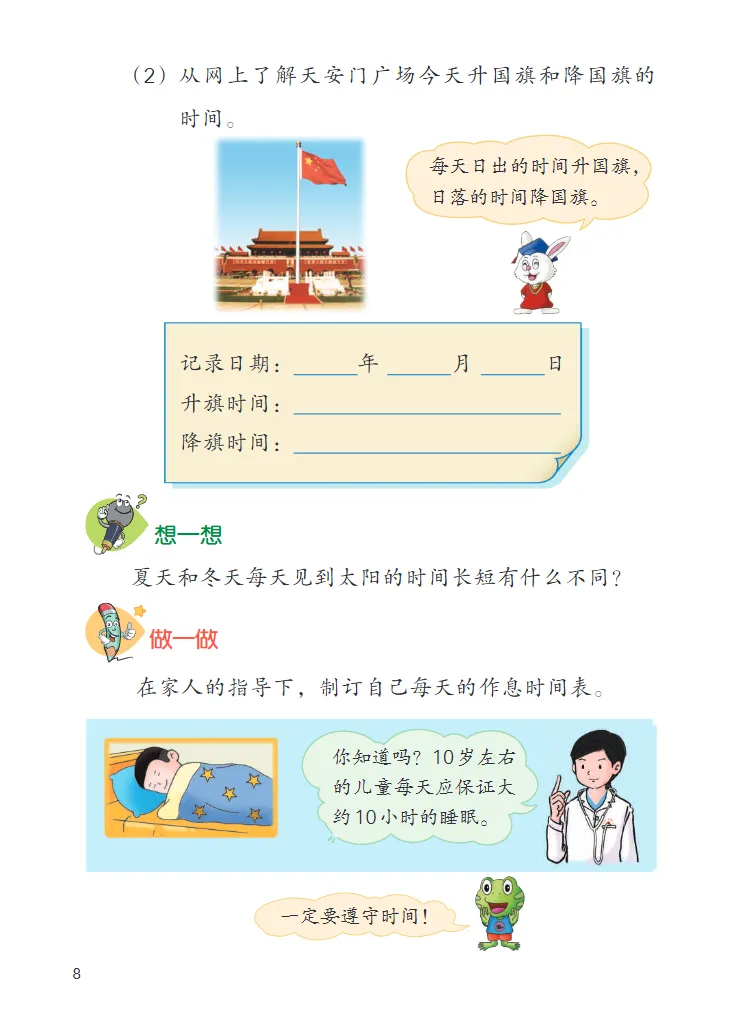 (2)从网上了解天安门广场今天升国旗和降国旗的时间。

每天日出的时间升国旗，日落的时间降国旗。

记录日期：____年____月____日
升旗时间：____
降旗时间：____

想一想

夏天和冬天每天见到太阳的时间长短有什么不同？

做一做

在家人的指导下，制订自己每天的作息时间表。

你知道吗？10岁左右的儿童每天应保证大约10小时的睡眠。

一定要遵守时间！

8